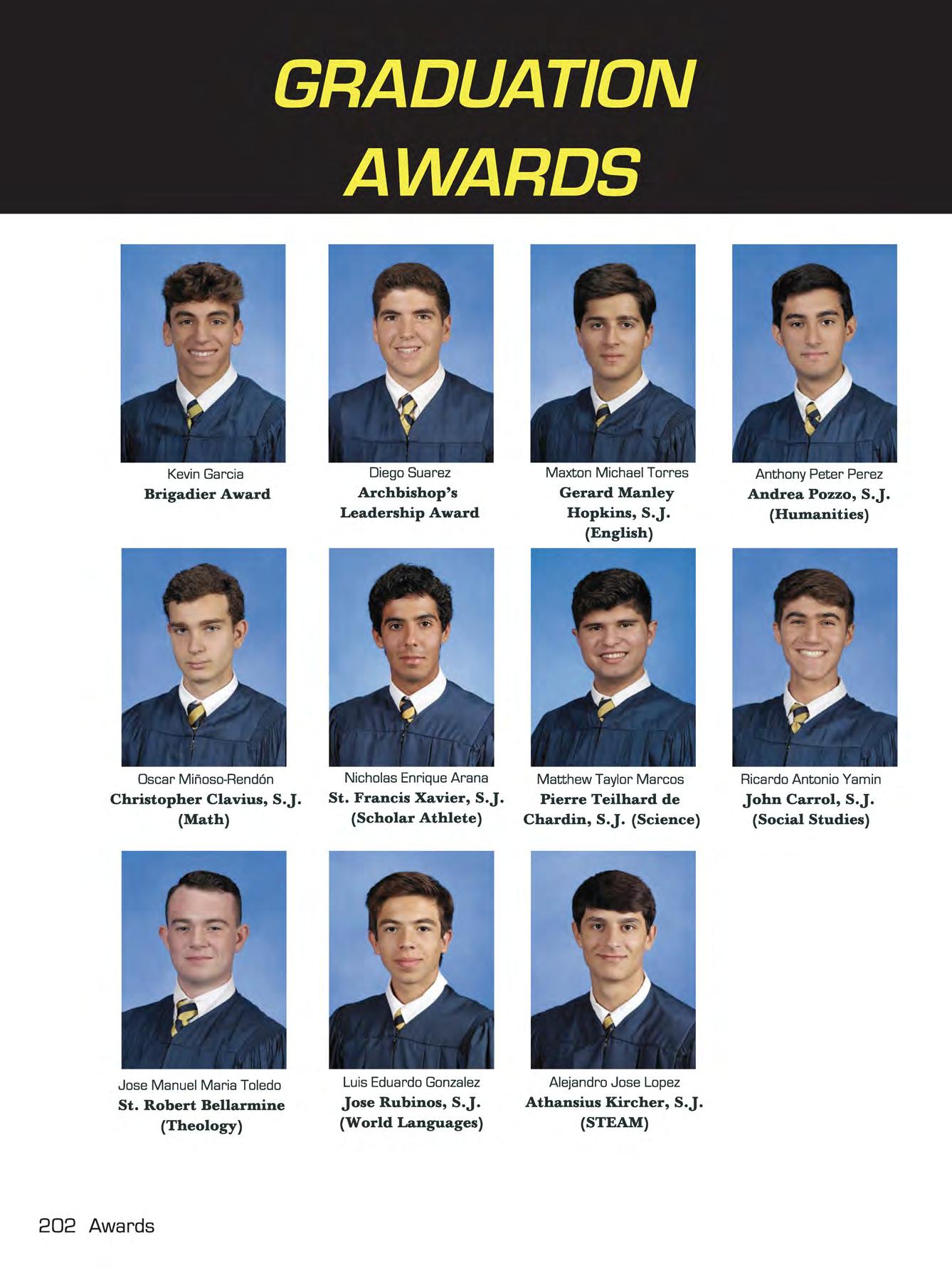 GRADUATION AWARDS

Kevin Garcia
Brigadier Award

Diego Suarez
Archbishop's Leadership Award

Maxton Michael Torres
Gerard Manley Hopkins, S.J. (English)

Anthony Peter Perez
Andrea Pozzo, S.J. (Humanities)

Oscar Miñoso-Rendón
Christopher Clavius, S.J. (Math)

Nicholas Enrique Arana
St. Francis Xavier, S.J. (Scholar Athlete)

Matthew Taylor Marcos
Pierre Teilhard de Chardin, S.J. (Science)

Ricardo Antonio Yamin
John Carrol, S.J. (Social Studies)

Jose Manuel Maria Toledo
St. Robert Bellarmine (Theology)

Luis Eduardo Gonzalez
Jose Rubinos, S.J. (World Languages)

Alejandro Jose Lopez
Athansius Kircher, S.J. (STEAM)

202 Awards